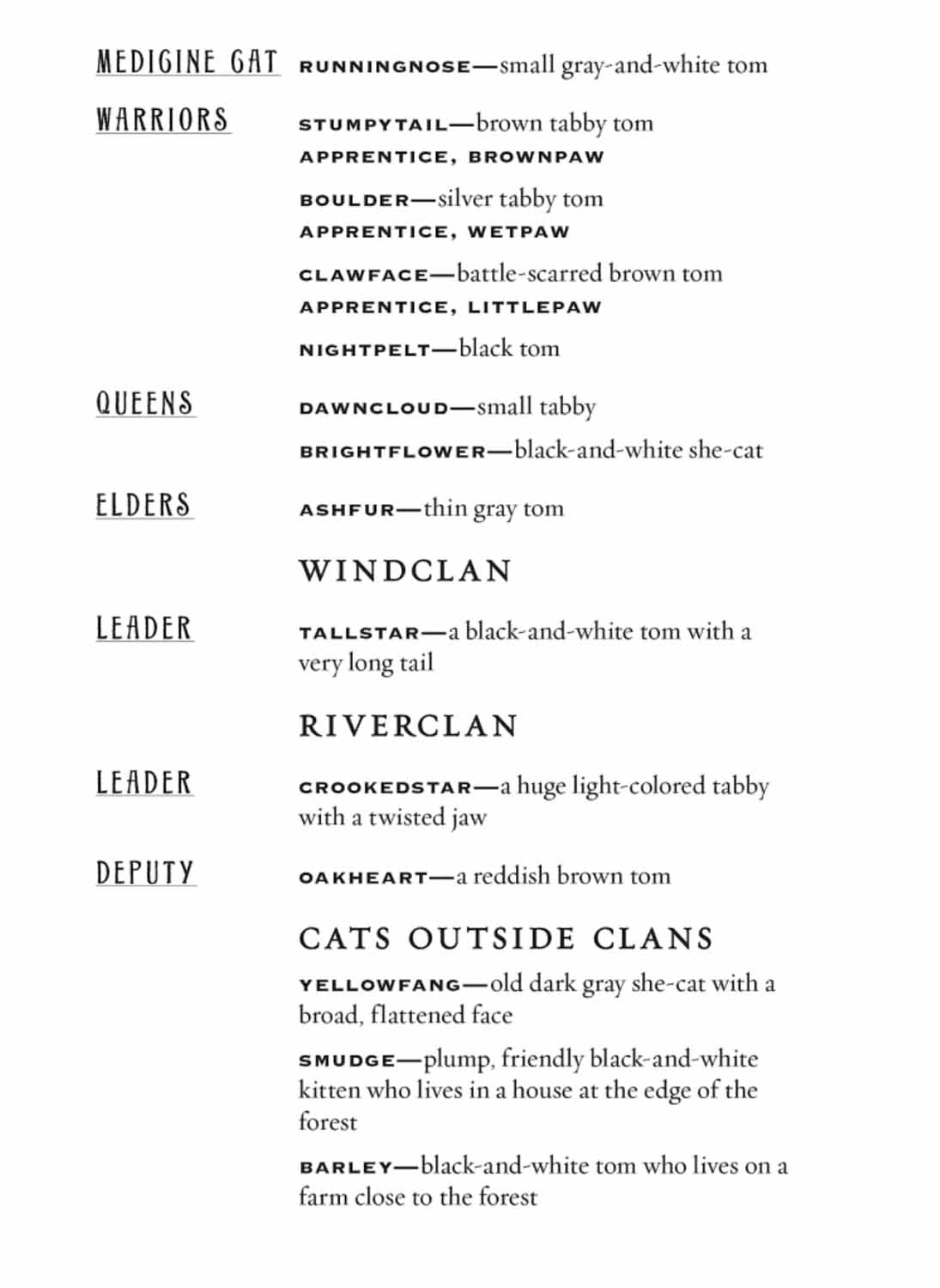 MEDICINE CAT RUNNINGNOSE—small gray-and-white tom

WARRIORS STUMPYTAIL—brown tabby tom
APPRENTICE, BROWNPAW

BOULDER—silver tabby tom
APPRENTICE, WETPAW

CLAWFACE—battle-scarred brown tom
APPRENTICE, LITTLEPAW

NIGHTPELT—black tom

QUEENS DAWNCLOUD—small tabby

BRIGHTFLOWER—black-and-white she-cat

ELDERS ASHFUR—thin gray tom

WINDCLAN

LEADER TALLSTAR—a black-and-white tom with a very long tail

RIVERCLAN

LEADER CROOKEDSTAR—a huge light-colored tabby with a twisted jaw

DEPUTY OAKHEART—a reddish brown tom

CATS OUTSIDE CLANS

YELLOWFANG—old dark gray she-cat with a broad, flattened face

SMUDGE—plump, friendly black-and-white kitten who lives in a house at the edge of the forest

BARLEY—black-and-white tom who lives on a farm close to the forest